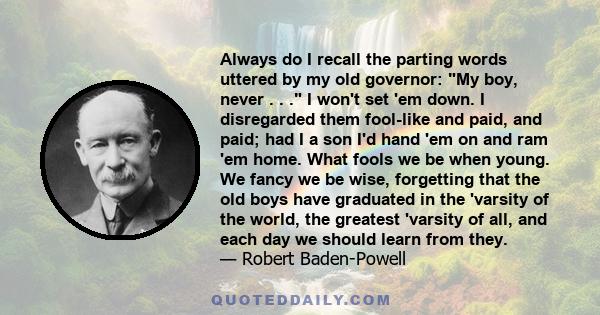 Always do I recall the parting words uttered by my old governor: "My boy, never . . ." I won't set 'em down. I disregarded them fool-like and paid, and paid; had I a son I'd hand 'em on and ram 'em home. What fools we be when young. We fancy we be wise, forgetting that the old boys have graduated in the 'varsity of the world, the greatest 'varsity of all, and each day we should learn from they.
— Robert Baden-Powell

QUOTEDDAILY.COM